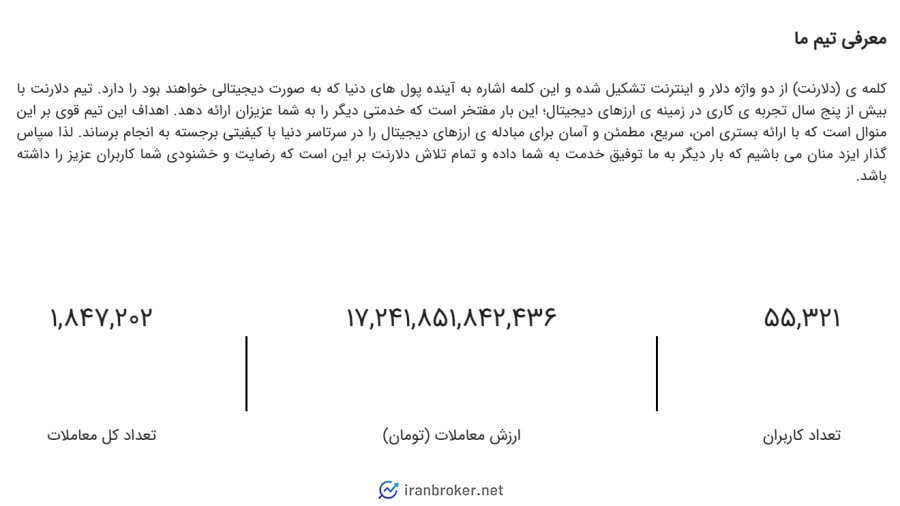 معرفی تیم ما

کلمه ی (دلارنت) از دو واژه دلار و اینترنت تشکیل شده و این کلمه اشاره به آینده پول های دنیا که به صورت دیجیتالی خواهند بود را دارد. تیم دلارنت با بیش از پنج سال تجربه ی کاری در زمینه ی ارزهای دیجیتال؛ این بار مفتخر است که خدمتی دیگر را به شما عزیزان ارائه دهد. اهداف این تیم قوی بر این منوال است که با ارائه بستری امن، سریع، مطمئن و آسان برای مبادله ی ارزهای دیجیتال را در سرتاسر دنیا با کیفیتی برجسته به انجام برساند. لذا سپاس گذار ایزد منان می باشیم که بار دیگر به ما توفیق خدمت به شما داده و تمام تلاش دلارنت بر این است که رضایت و خشنودی شما کاربران عزیز را داشته باشد.

۵۵,۳۲۱

تعداد کاربران

۱۷,۲۴۱,۸۵۱,۸۴۲,۴۳۶

ارزش معاملات (تومان)

۱,۸۴۷,۲۰۲

تعداد کل معاملات

iranbroker.net